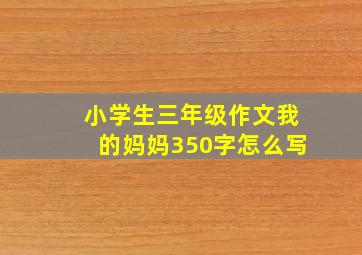 小学生三年级作文我的妈妈350字怎么写